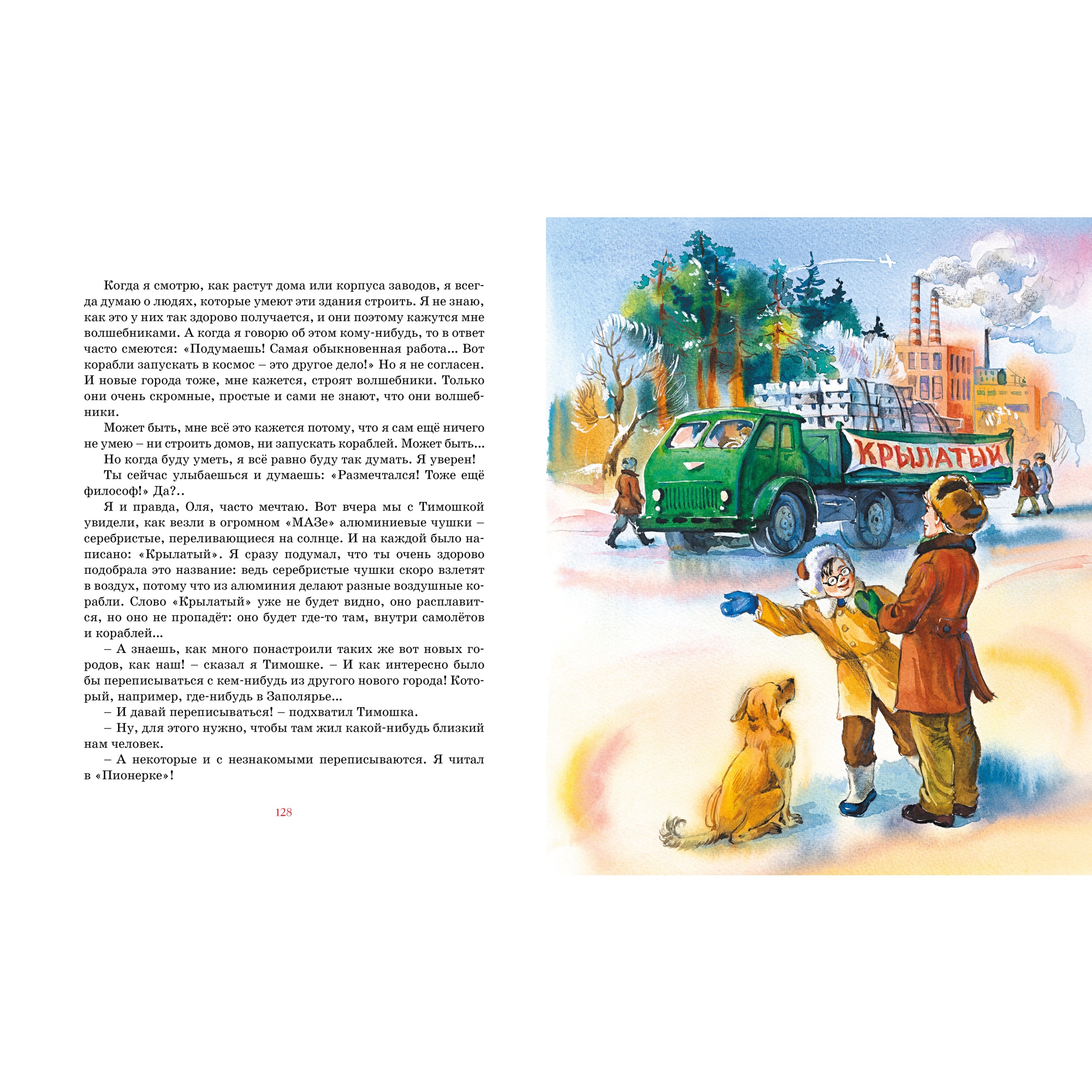 Когда я смотрю, как растут дома или корпуса заводов, я всегда думаю о людях, которые умеют эти здания строить. Я не знаю, как это у них так здорово получается, и они поэтому кажутся мне волшебниками. А когда я говорю об этом кому-нибудь, то в ответ часто смеются: «Подумаешь! Самая обыкновенная работа... Вот корабли запускать в космос – это другое дело!» Но я не согласен. И новые города тоже, мне кажется, строят волшебники. Только они очень скромные, простые и сами не знают, что они волшебники.

Может быть, мне всё это кажется потому, что я сам ещё ничего не умею – ни строить домов, ни запускать кораблей. Может быть...

Но когда буду уметь, я всё равно буду так думать. Я уверен!

Ты сейчас улыбаешься и думаешь: «Размечтался! Тоже ещё философ!» Да?..

Я и правда, Оля, часто мечтаю. Вот вчера мы с Тимошкой увидели, как везли в огромном «МАЗе» алюминиевые чушки – серебристые, переливающиеся на солнце. И на каждой было написано: «Крылатый». Я сразу подумал, что ты очень здорово подобрала это название: ведь серебристые чушки скоро взлетят в воздух, потому что из алюминия делают разные воздушные корабли. Слово «Крылатый» уже не будет видно, оно расплавится, но оно не пропадёт: оно будет где-то там, внутри самолётов и кораблей...

– А знаешь, как много понастроили таких же вот новых городов, как наш! – сказал я Тимошке. – И как интересно было бы переписываться с кем-нибудь из другого нового города! Который, например, где-нибудь в Заполярье...

– И давай переписываться! – подхватил Тимошка.

– Ну, для этого нужно, чтобы там жил какой-нибудь близкий нам человек.

– А некоторые и с незнакомыми переписываются. Я читал в «Пионерке»!

128

КРЫЛАТЫЙ